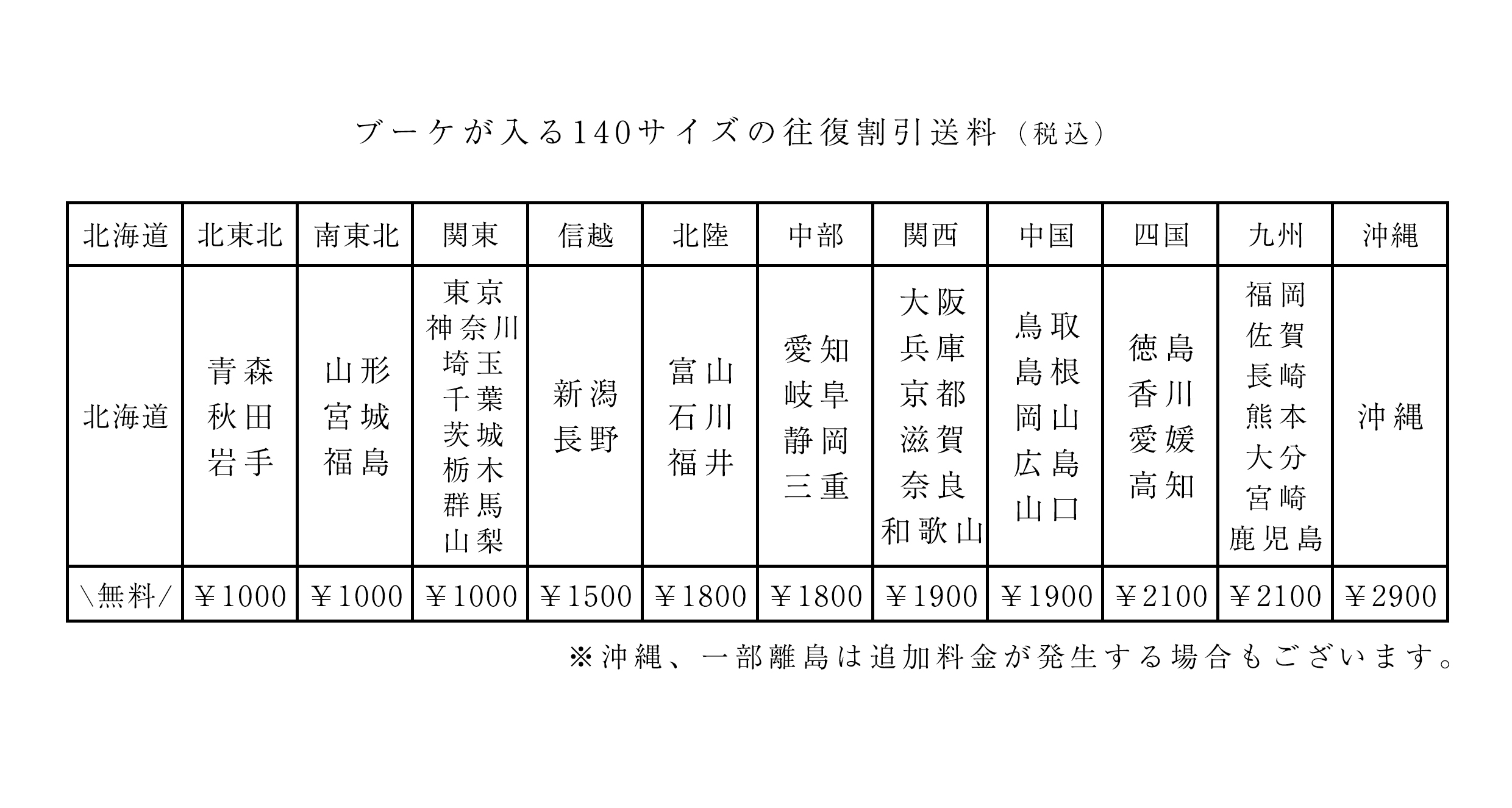 ブーケが入る140サイズの往復割引送料（税込）

| 北海道 | 北東北 | 南東北 | 関東 | 信越 | 北陸 | 中部 | 関西 | 中国 | 四国 | 九州 | 沖縄 |
|---|---|---|---|---|---|---|---|---|---|---|---|
| 北海道 | 青森 秋田 岩手 | 山形 宮城 福島 | 東京 神奈川 埼玉 千葉 茨城 栃木 群馬 山梨 | 新潟 長野 | 富山 石川 福井 | 愛知 岐阜 静岡 三重 | 大阪 兵庫 京都 滋賀 奈良 和歌山 | 鳥取 島根 岡山 広島 山口 | 徳島 香川 愛媛 高知 | 福岡 佐賀 長崎 熊本 大分 宮崎 鹿児島 | 沖縄 |
| \無料/ | ￥1000 | ￥1000 | ￥1000 | ￥1500 | ￥1800 | ￥1800 | ￥1900 | ￥1900 | ￥2100 | ￥2100 | ￥2900 |

※沖縄、一部離島は追加料金が発生する場合もございます。